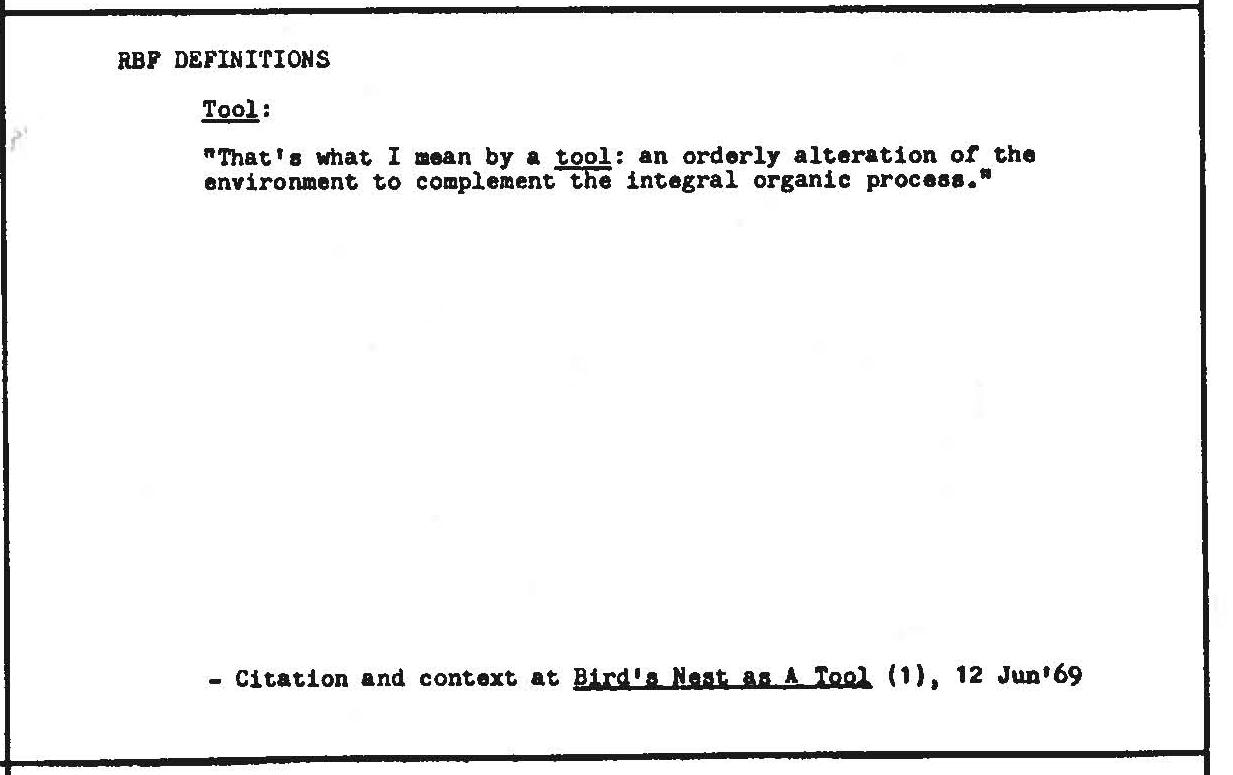 RBF DEFINITIONS

Tool:

"That's what I mean by a tool: an orderly alteration of the environment to complement the integral organic process."

- Citation and context at Bird's Nest as A Tool (1), 12 Jun'69